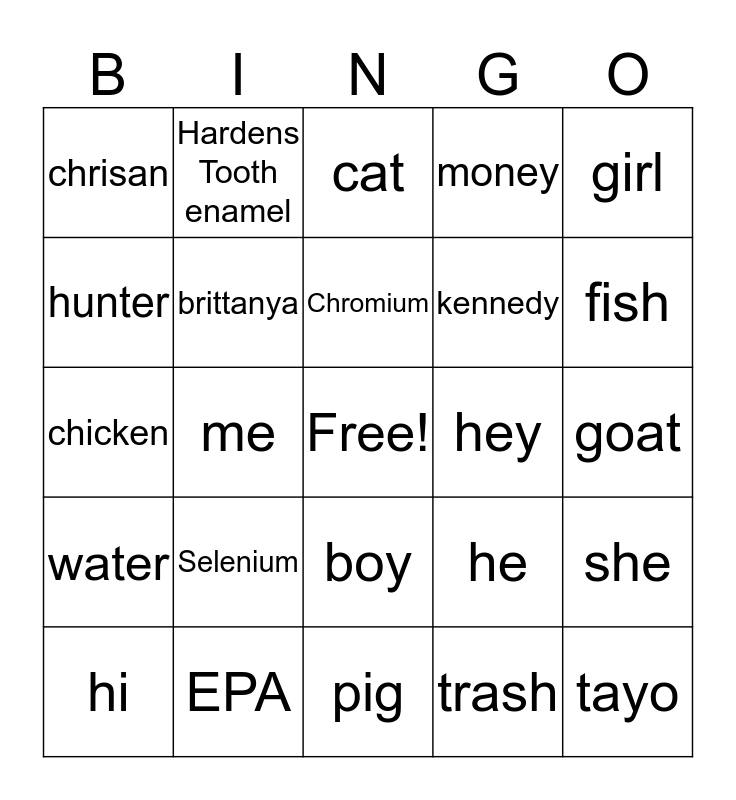 | B | I | N | G | O |
|---|---|---|---|---|
| chrisan | Hardens Tooth enamel | cat | money | girl |
| hunter | brittanya | Chromium | kennedy | fish |
| chicken | me | Free! | hey | goat |
| water | Selenium | boy | he | she |
| hi | EPA | pig | trash | tayo |